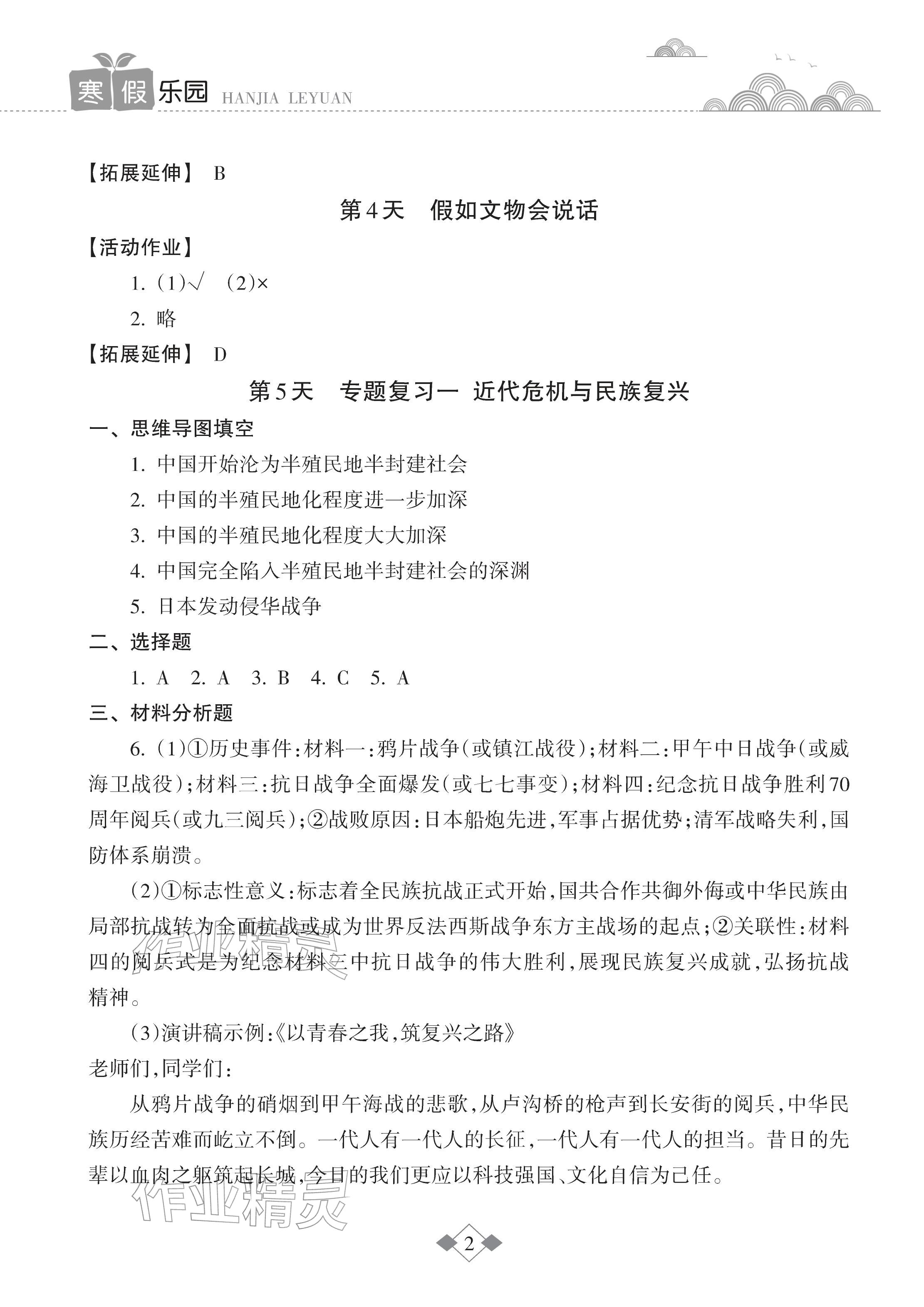 寒假乐园 HANJIA LEYUAN

【拓展延伸】 B

第4天 假如文物会说话

【活动作业】

1. (1)√ (2)×

2. 略

【拓展延伸】 D

第5天 专题复习一 近代危机与民族复兴

一、思维导图填空

1. 中国开始沦为半殖民地半封建社会

2. 中国的半殖民地化程度进一步加深

3. 中国的半殖民地化程度大大加深

4. 中国完全陷入半殖民地半封建社会的深渊

5. 日本发动侵华战争

二、选择题

1. A 2. A 3. B 4. C 5. A

三、材料分析题

6. (1)①历史事件:材料一:鸦片战争(或镇江战役);材料二:甲午中日战争(或威海卫战役);材料三:抗日战争全面爆发(或七七事变);材料四:纪念抗日战争胜利70周年阅兵(或九三阅兵);②战败原因:日本船炮先进,军事占据优势;清军战略失利,国防体系崩溃。

(2)①标志性意义:标志着全民族抗战正式开始,国共合作共御外侮或中华民族由局部抗战转为全面抗战或成为世界反法西斯战争东方主战场的起点;②关联性:材料四的阅兵式是为纪念材料三中抗日战争的伟大胜利,展现民族复兴成就,弘扬抗战精神。

(3)演讲稿示例:《以青春之我,筑复兴之路》

老师们,同学们:

从鸦片战争的硝烟到甲午海战的悲歌,从卢沟桥的枪声到长安街的阅兵,中华民族历经苦难而屹立不倒。一代人有一代人的长征,一代人有一代人的担当。昔日的先辈以血肉之躯筑起长城,今日的我们更应以科技强国、文化自信为己任。

作业精灵

作业精灵

2